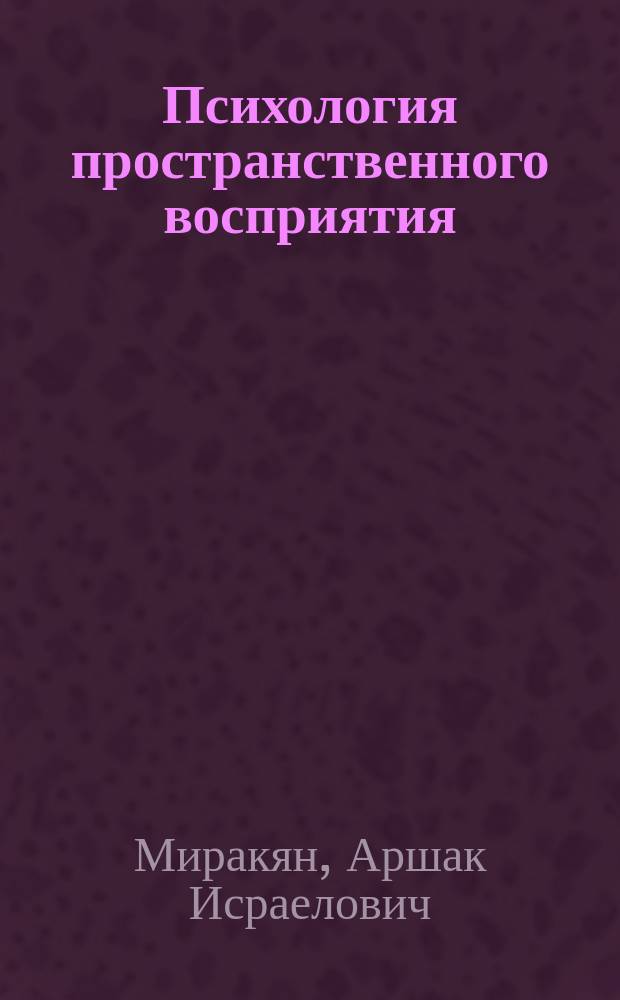 Психология пространственного восприятия

Миракян, Аршак Исраелович